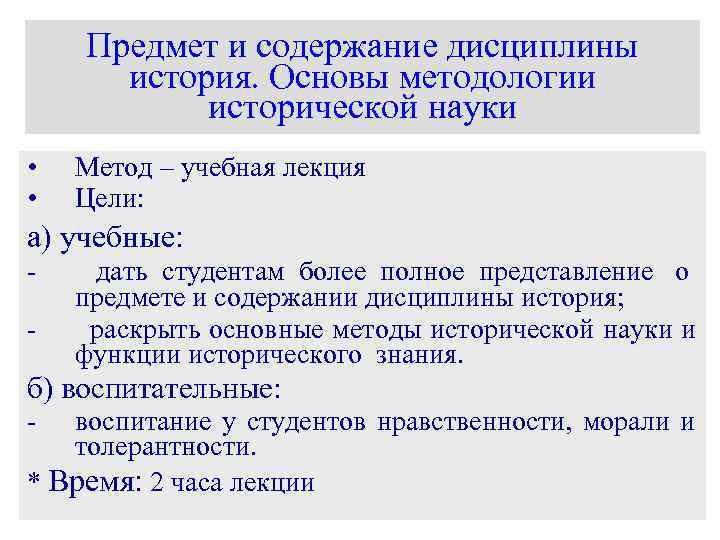 Предмет и содержание дисциплины история. Основы методологии исторической науки

• Метод – учебная лекция
• Цели:

а) учебные:
- дать студентам более полное представление о предмете и содержании дисциплины история;
- раскрыть основные методы исторической науки и функции исторического знания.

б) воспитательные:
- воспитание у студентов нравственности, морали и толерантности.

* Время: 2 часа лекции